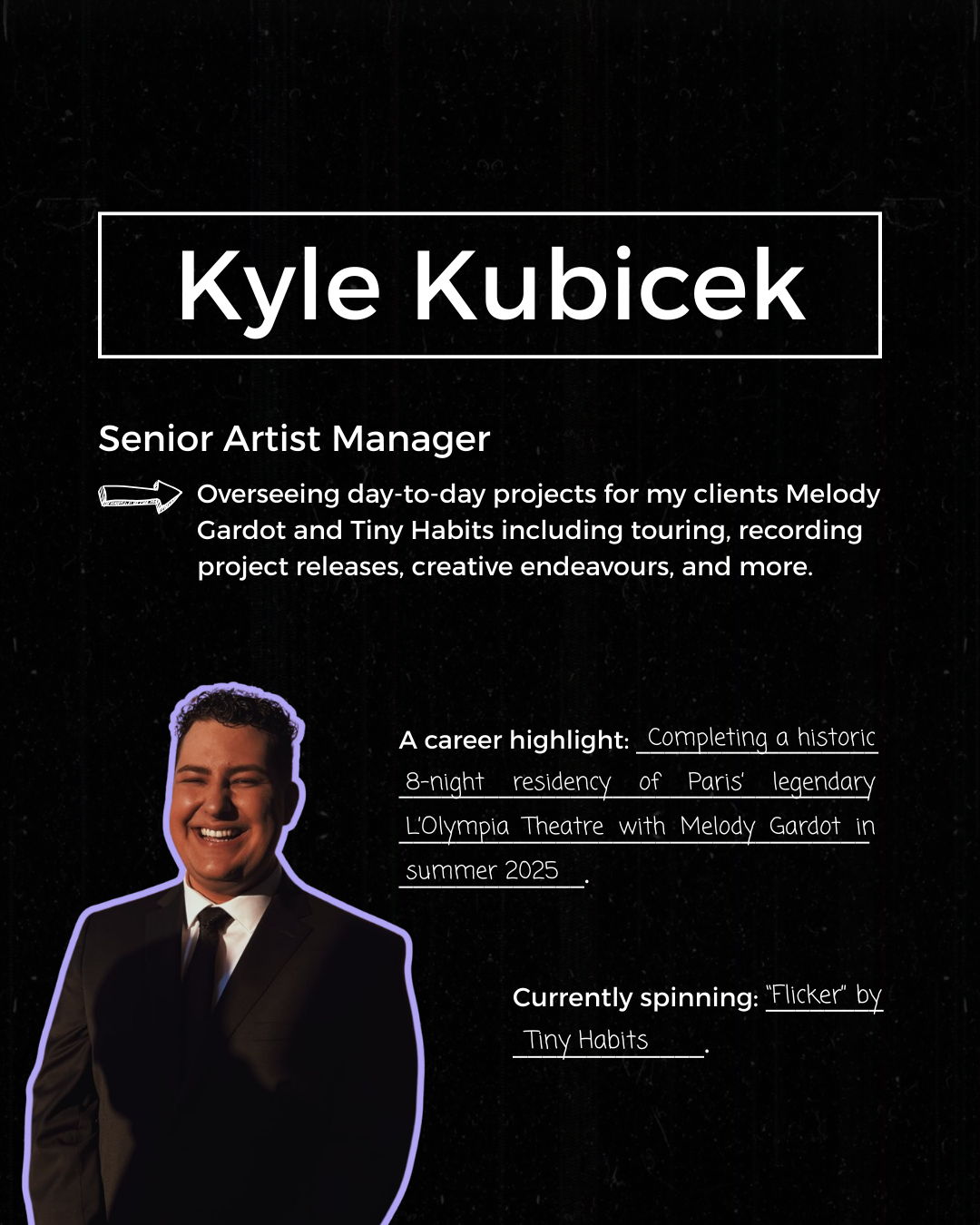 Kyle Kubicek

Senior Artist Manager

Overseeing day-to-day projects for my clients Melody Gardot and Tiny Habits including touring, recording project releases, creative endeavours, and more.

A career highlight: Completing a historic 8-night residency of Paris' legendary L'Olympia Theatre with Melody Gardot in summer 2025.

Currently spinning: "Flicker" by Tiny Habits.